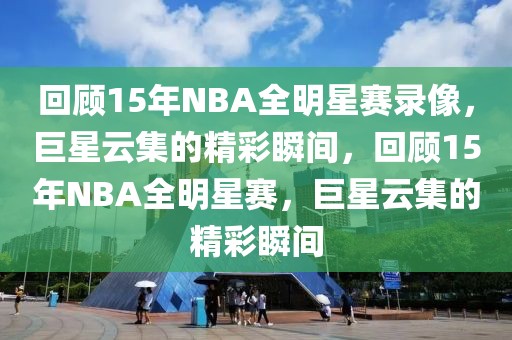 回顾15年NBA全明星赛录像，巨星云集的精彩瞬间，回顾15年NBA全明星赛，巨星云集的精彩瞬间